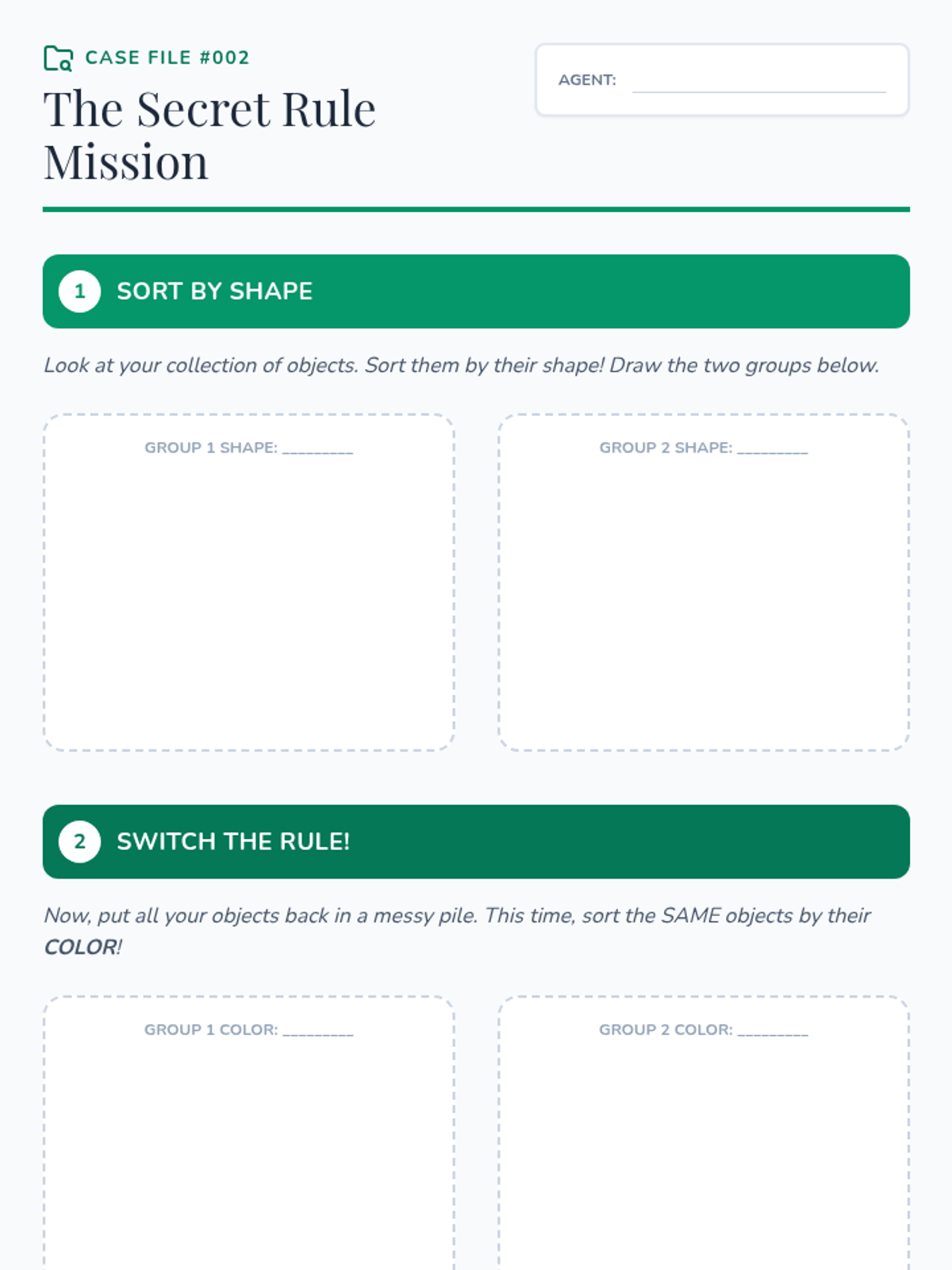 CASE FILE #002

The Secret Rule Mission

AGENT: ____

1 SORT BY SHAPE

Look at your collection of objects. Sort them by their shape! Draw the two groups below.

GROUP 1 SHAPE: ____

GROUP 2 SHAPE: ____

2 SWITCH THE RULE!

Now, put all your objects back in a messy pile. This time, sort the SAME objects by their COLOR!

GROUP 1 COLOR: ____

GROUP 2 COLOR: ____